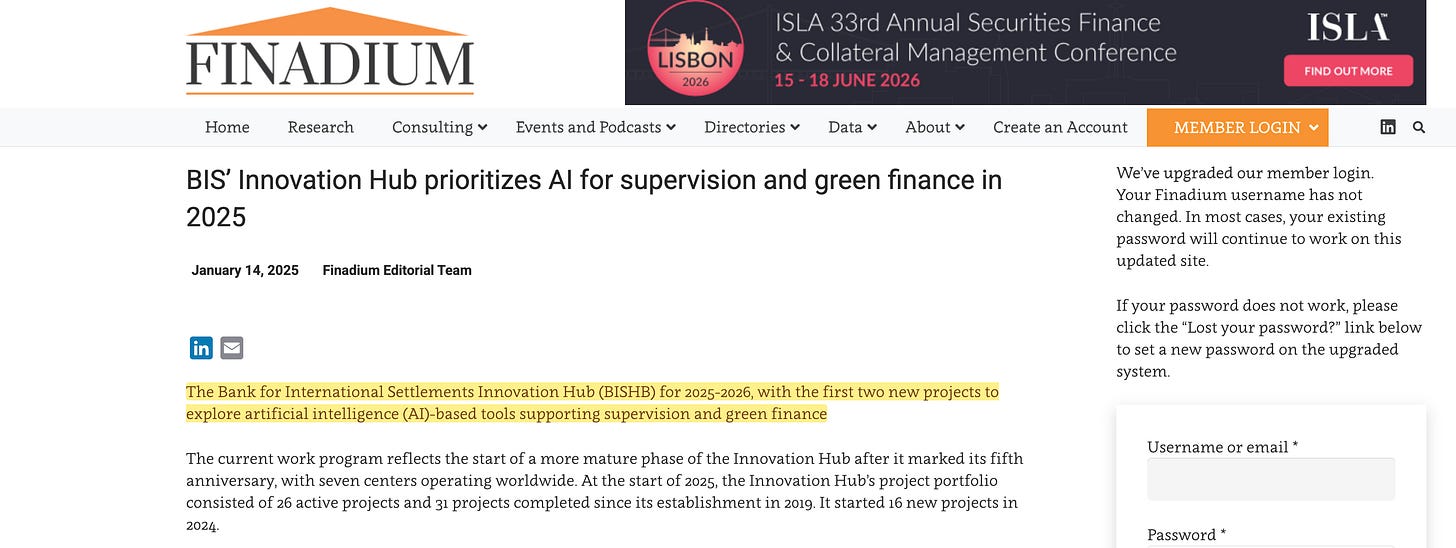 FINADIUM

LISBON 2026

ISLA 33rd Annual Securities Finance & Collateral Management Conference

15 - 18 JUNE 2026

ISLA

FIND OUT MORE

Home Research Consulting Events and Podcasts Directories Data About Create an Account MEMBER LOGIN

BIS' Innovation Hub prioritizes AI for supervision and green finance in 2025

January 14, 2025 Finadium Editorial Team

The Bank for International Settlements Innovation Hub (BISHB) for 2025-2026, with the first two new projects to explore artificial intelligence (AI)-based tools supporting supervision and green finance

The current work program reflects the start of a more mature phase of the Innovation Hub after it marked its fifth anniversary, with seven centers operating worldwide. At the start of 2025, the Innovation Hub's project portfolio consisted of 26 active projects and 31 projects completed since its establishment in 2019. It started 16 new projects in 2024.

We've upgraded our member login. Your Finadium username has not changed. In most cases, your existing password will continue to work on this updated site.

If your password does not work, please click the "Lost your password?" link below to set a new password on the upgraded system.

Username or email *

Password *